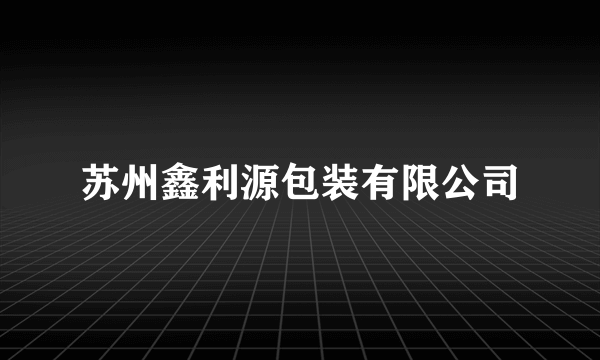 苏州鑫利源包装有限公司